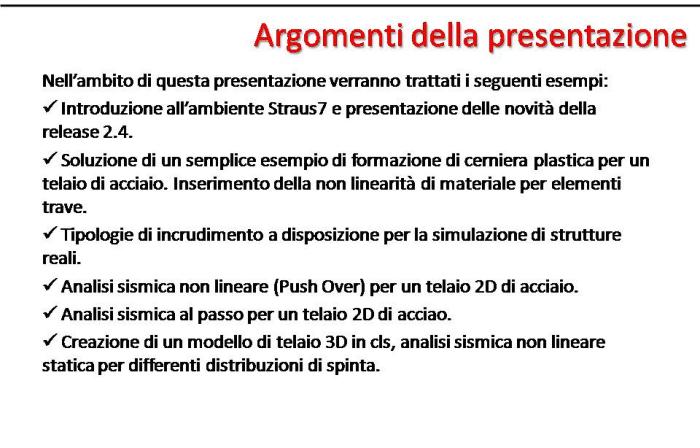 Argomenti della presentazione

Nell'ambito di questa presentazione verranno trattati i seguenti esempi:

✓ Introduzione all'ambiente Straus7 e presentazione delle novità della release 2.4.

✓ Soluzione di un semplice esempio di formazione di cerniera plastica per un telaio di acciaio. Inserimento della non linearità di materiale per elementi trave.

✓ Tipologie di incrudimento a disposizione per la simulazione di strutture reali.

✓ Analisi sismica non lineare (Push Over) per un telaio 2D di acciaio.

✓ Analisi sismica al passo per un telaio 2D di acciao.

✓ Creazione di un modello di telaio 3D in cls, analisi sismica non lineare statica per differenti distribuzioni di spinta.